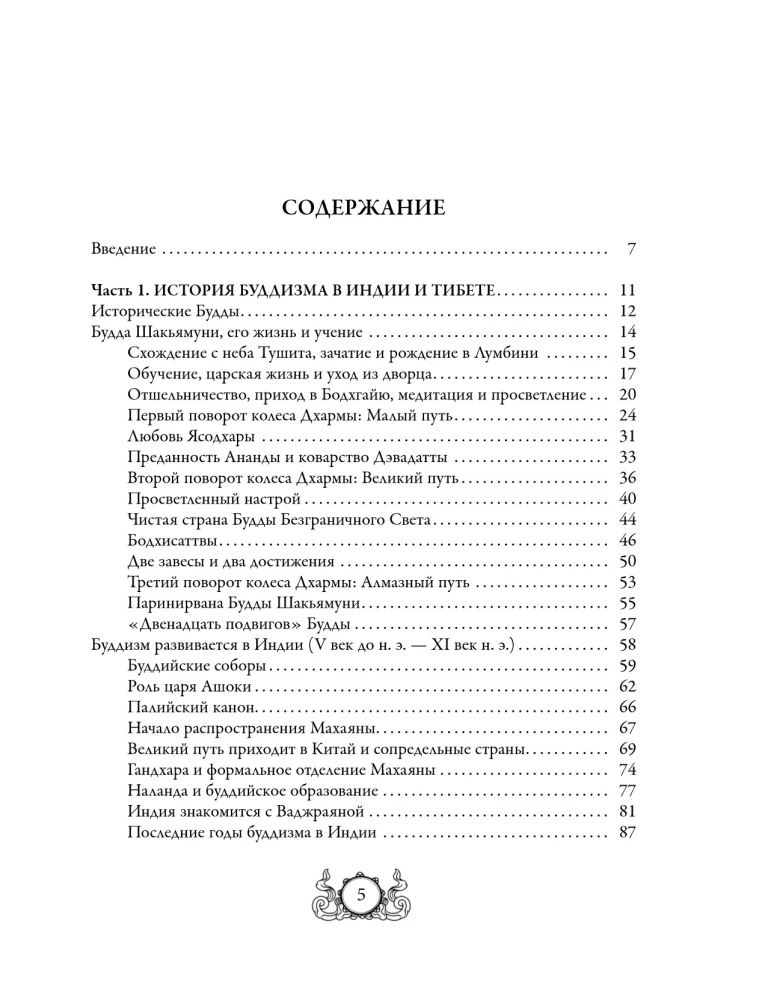 СОДЕРЖАНИЕ

Введение 7

Часть 1. ИСТОРИЯ БУДДИЗМА В ИНДИИ И ТИБЕТЕ 11
Исторические Будды 12
Будда Шакьямуни, его жизнь и учение 14
Схождение с неба Тушита, зачатие и рождение в Лумбини 15
Обучение, царская жизнь и уход из дворца 17
Отшельничество, приход в Бодхгайю, медитация и просветление 20
Первый поворот колеса Дхармы: Малый путь 24
Любовь Ясодхары 31
Преданность Ананды и коварство Дэвадатты 33
Второй поворот колеса Дхармы: Великий путь 36
Просветленный настрой 40
Чистая страна Будды Безграничного Света 44
Бодхисаттвы 46
Две завесы и два достижения 50
Третий поворот колеса Дхармы: Алмазный путь 53
Паринирвана Будды Шакьямуни 55
«Двенадцать подвигов» Будды 57
Буддизм развивается в Индии (V век до н. э. — XI век н. э.) 58
Буддийские соборы 59
Роль царя Ашоки 62
Палийский канон 66
Начало распространения Махаяны 67
Великий путь приходит в Китай и сопредельные страны 69
Гандхара и формальное отделение Махаяны 74
Наланда и буддийское образование 77
Индия знакомится с Ваджраяной 81
Последние годы буддизма в Индии 87

5